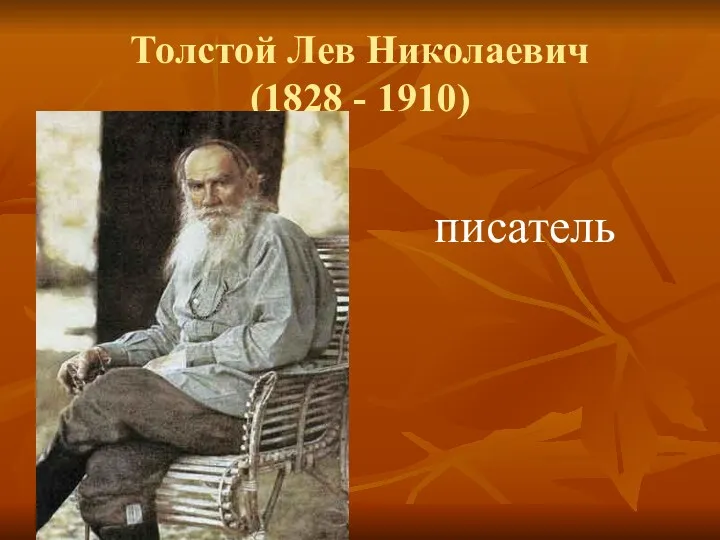 Толстой Лев Николаевич
(1828 - 1910)

писатель